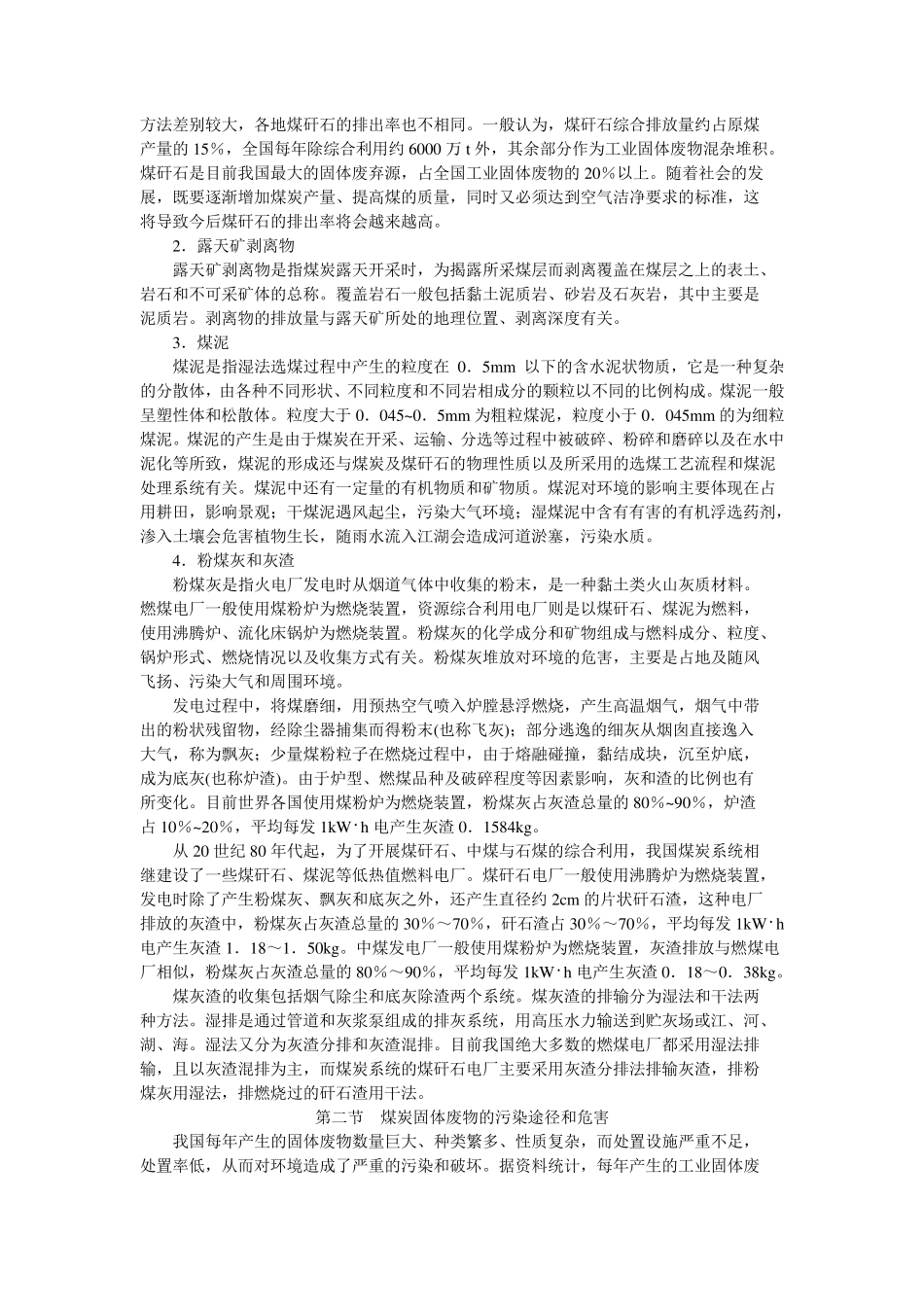 方法差别较大，各地煤矸石的排出率也不相同。一般认为，煤矸石综合排放量约占原煤产量的 15%，全国每年除综合利用约 6000 万 t 外，其余部分作为工业固体废物混杂堆积。煤矸石是目前我国最大的固体废弃源，占全国工业固体废物的 20%以上。随着社会的发展，既要逐渐增加煤炭产量、提高煤的质量，同时又必须达到空气洁净要求的标准，这将导致今后煤矸石的排出率将会越来越高。

2．露天矿剥离物

露天矿剥离物是指煤炭露天开采时，为揭露所采煤层而剥离覆盖在煤层之上的表土、岩石和不可采矿体的总称。覆盖岩石一般包括黏土泥质岩、砂岩及石灰岩，其中主要是泥质岩。剥离物的排放量与露天矿所处的地理位置、剥离深度有关。

3．煤泥

煤泥是指湿法选煤过程中产生的粒度在 0．5mm 以下的含水泥状物质，它是一种复杂的分散体，由各种不同形状、不同粒度和不同岩相成分的颗粒以不同的比例构成。煤泥一般呈塑性体和松散体。粒度大于 0．045~0．5mm 为粗粒煤泥，粒度小于 0．045mm 的为细粒煤泥。煤泥的产生是由于煤炭在开采、运输、分选等过程中被破碎、粉碎和磨碎以及在水中泥化等所致，煤泥的形成还与煤炭及煤矸石的物理性质以及所采用的选煤工艺流程和煤泥处理系统有关。煤泥中还有一定量的有机物质和矿物质。煤泥对环境的影响主要体现在占用耕田，影响景观；干煤泥遇风起尘，污染大气环境；湿煤泥中含有有害的有机浮选药剂，渗入土壤会危害植物生长，随雨水流入江湖会造成河道淤塞，污染水质。

4．粉煤灰和灰渣

粉煤灰是指火电厂发电时从烟道气体中收集的粉末，是一种黏土类火山灰质材料。燃煤电厂一般使用煤粉炉为燃烧装置，资源综合利用电厂则是以煤矸石、煤泥为燃料，使用沸腾炉、流化床锅炉为燃烧装置。粉煤灰的化学成分和矿物组成与燃料成分、粒度、锅炉形式、燃烧情况以及收集方式有关。粉煤灰堆放对环境的危害，主要是占地及随风飞扬、污染大气和周围环境。

发电过程中，将煤磨细，用预热空气喷入炉膛悬浮燃烧，产生高温烟气，烟气中带出的粉状残留物，经除尘器捕集而得粉末(也称飞灰)；部分逃逸的细灰从烟囱直接逸入大气，称为飘灰；少量煤粉粒子在燃烧过程中，由于熔融碰撞，黏结成块，沉至炉底，成为底灰(也称炉渣)。由于炉型、燃煤品种及破碎程度等因素影响，灰和渣的比例也有所变化。目前世界各国使用煤粉炉为燃烧装置，粉煤灰占灰渣总量的 80%~90%，炉渣占 10%~20%，平均每发 1kW·h 电产生灰渣 0．1584kg。

从 20 世纪 80 年代起，为了开展煤矸石、中煤与石煤的综合利用，我国煤炭系统相继建设了一些煤矸石、煤泥等低热值燃料电厂。煤矸石电厂一般使用沸腾炉为燃烧装置，发电时除了产生粉煤灰、飘灰和底灰之外，还产生直径约 2cm 的片状矸石渣，这种电厂排放的灰渣中，粉煤灰占灰渣总量的 30%～70%，矸石渣占 30%～70%，平均每发 1kW·h 电产生灰渣 1．18～1．50kg。中煤发电厂一般使用煤粉炉为燃烧装置，灰渣排放与燃煤电厂相似，粉煤灰占灰渣总量的 80%～90%，平均每发 1kW·h 电产生灰渣 0．18～0．38kg。

煤灰渣的收集包括烟气除尘和底灰除渣两个系统。煤灰渣的排输分为湿法和干法两种方法。湿排是通过管道和灰浆泵组成的排灰系统，用高压水力输送到贮灰场或江、河、湖、海。湿法又分为灰渣分排和灰渣混排。目前我国绝大多数的燃煤电厂都采用湿法排输，且以灰渣混排为主，而煤炭系统的煤矸石电厂主要采用灰渣分排法排输灰渣，排粉煤灰用湿法，排燃烧过的矸石渣用干法。

第二节　煤炭固体废物的污染途径和危害

我国每年产生的固体废物数量巨大、种类繁多、性质复杂，而处置设施严重不足，处置率低，从而对环境造成了严重的污染和破坏。据资料统计，每年产生的工业固体废